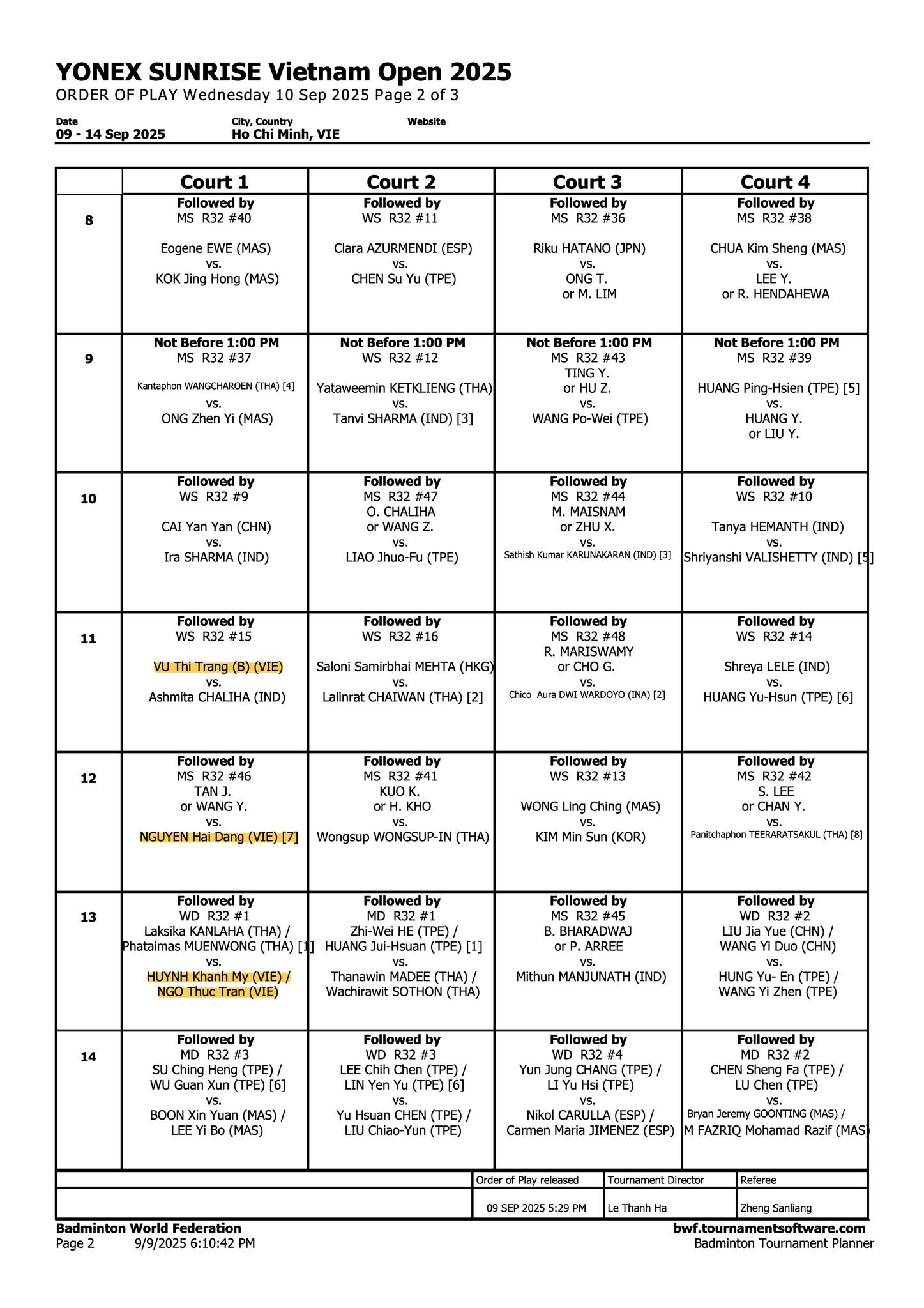 YONEX SUNRISE Vietnam Open 2025
ORDER OF PLAY Wednesday 10 Sep 2025 Page 2 of 3

Date
09 - 14 Sep 2025

City, Country
Ho Chi Minh, VIE

Website

| | Court 1 | Court 2 | Court 3 | Court 4 |
|---|---|---|---|---|
| 8 | Followed by MS R32 #40 Eogene EWE (MAS) vs. KOK Jing Hong (MAS) | Followed by WS R32 #11 Clara AZURMENDI (ESP) vs. CHEN Su Yu (TPE) | Followed by MS R32 #36 Riku HATANO (JPN) vs. ONG T. or M. LIM | Followed by MS R32 #38 CHUA Kim Sheng (MAS) vs. LEE Y. or R. HENDAHEWA |
| 9 | Not Before 1:00 PM MS R32 #37 Kantaphon WANGCHAROEN (THA) [4] vs. ONG Zhen Yi (MAS) | Not Before 1:00 PM WS R32 #12 Yataweemin KETKLIENG (THA) vs. Tanvi SHARMA (IND) [3] | Not Before 1:00 PM MS R32 #43 TING Y. or HU Z. vs. WANG Po-Wei (TPE) | Not Before 1:00 PM MS R32 #39 HUANG Ping-Hsien (TPE) [5] vs. HUANG Y. or LIU Y. |
| 10 | Followed by WS R32 #9 CAI Yan Yan (CHN) vs. Ira SHARMA (IND) | Followed by MS R32 #47 O. CHALIHA or WANG Z. vs. LIAO Jhuo-Fu (TPE) | Followed by MS R32 #44 M. MAISNAM or ZHU X. vs. Sathish Kumar KARUNAKARAN (IND) [3] | Followed by WS R32 #10 Tanya HEMANTH (IND) vs. Shriyanshi VALISHETTY (IND) [5] |
| 11 | Followed by WS R32 #15 VU Thi Trang (B) (VIE) vs. Ashmita CHALIHA (IND) | Followed by WS R32 #16 Saloni Samirbhai MEHTA (HKG) vs. Lalinrat CHAIWAN (THA) [2] | Followed by MS R32 #48 R. MARISWAMY or CHO G. vs. Chico Aura DWI WARDOYO (INA) [2] | Followed by WS R32 #14 Shreya LELE (IND) vs. HUANG Yu-Hsun (TPE) [6] |
| 12 | Followed by MS R32 #46 TAN J. or WANG Y. vs. NGUYEN Hai Dang (VIE) [7] | Followed by MS R32 #41 KUO K. or H. KHO vs. Wongsup WONGSUP-IN (THA) | Followed by WS R32 #13 WONG Ling Ching (MAS) vs. KIM Min Sun (KOR) | Followed by MS R32 #42 S. LEE or CHAN Y. vs. Panitchaphon TEERARATSAKUL (THA) [8] |
| 13 | Followed by WD R32 #1 Laksika KANLAHA (THA) / Phataimas MUENWONG (THA) [1] vs. HUYNH Khanh My (VIE) / NGO Thuc Tran (VIE) | Followed by MD R32 #1 Zhi-Wei HE (TPE) / HUANG Jui-Hsuan (TPE) [1] vs. Thanawin MADEE (THA) / Wachirawit SOTHON (THA) | Followed by MS R32 #45 B. BHARADWAJ or P. ARREE vs. Mithun MANJUNATH (IND) | Followed by WD R32 #2 LIU Jia Yue (CHN) / WANG Yi Duo (CHN) vs. HUNG Yu- En (TPE) / WANG Yi Zhen (TPE) |
| 14 | Followed by MD R32 #3 SU Ching Heng (TPE) / WU Guan Xun (TPE) [6] vs. BOON Xin Yuan (MAS) / LEE Yi Bo (MAS) | Followed by WD R32 #3 LEE Chih Chen (TPE) / LIN Yen Yu (TPE) [6] vs. Yu Hsuan CHEN (TPE) / LIU Chiao-Yun (TPE) | Followed by WD R32 #4 Yun Jung CHANG (TPE) / LI Yu Hsi (TPE) vs. Nikol CARULLA (ESP) / Carmen Maria JIMENEZ (ESP) | Followed by MD R32 #2 CHEN Sheng Fa (TPE) / LU Chen (TPE) vs. Bryan Jeremy GOONTING (MAS) / M FAZRIQ Mohamad Razif (MAS) |

| Order of Play released | Tournament Director | Referee |
|---|---|---|
| 09 SEP 2025 5:29 PM | Le Thanh Ha | Zheng Sanliang |

Badminton World Federation
Page 2 9/9/2025 6:10:42 PM
bwf.tournamentsoftware.com
Badminton Tournament Planner